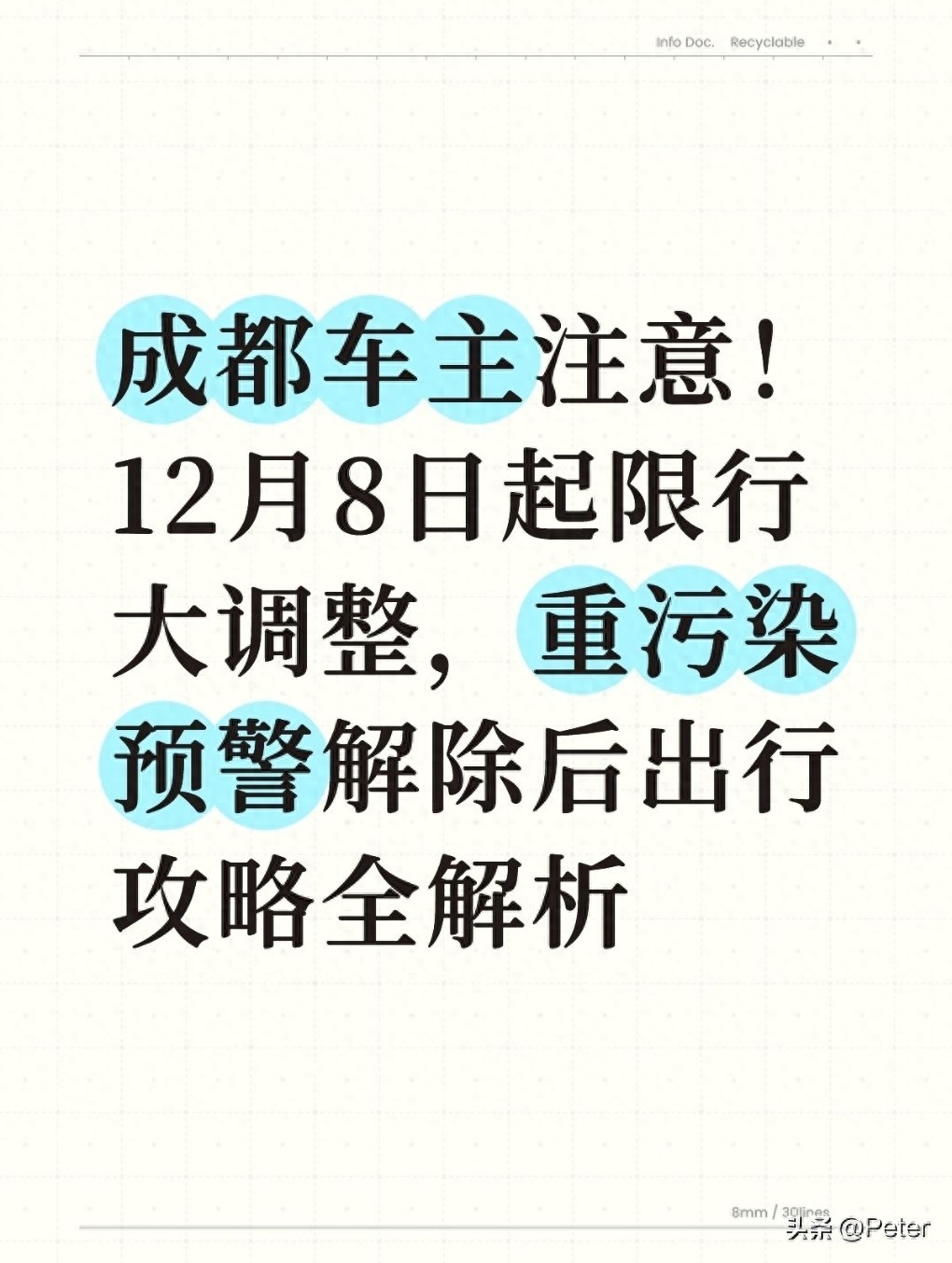 Info Doc. Recyclable

成都车主注意！12月8日起限行大调整，重污染预警解除后出行攻略全解析

8mm / 30lines

头条 @Peter